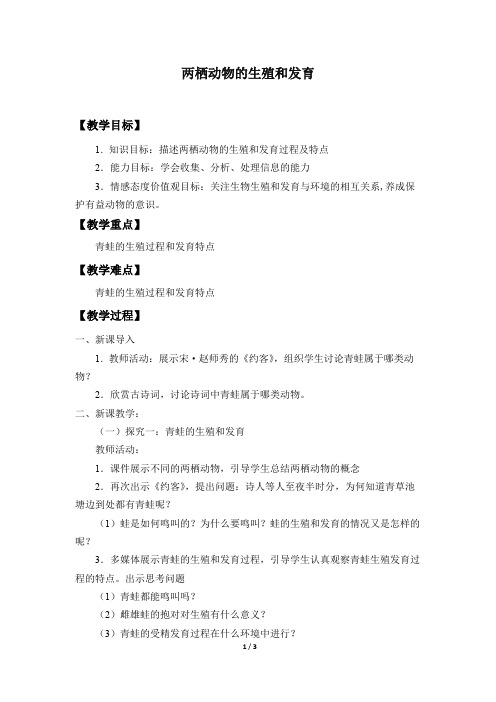 两栖动物的生殖和发育

【教学目标】

1．知识目标：描述两栖动物的生殖和发育过程及特点

2．能力目标：学会收集、分析、处理信息的能力

3．情感态度价值观目标：关注生物生殖和发育与环境的相互关系，养成保护有益动物的意识。

【教学重点】

青蛙的生殖过程和发育特点

【教学难点】

青蛙的生殖过程和发育特点

【教学过程】

一、新课导入

1．教师活动：展示宋·赵师秀的《约客》，组织学生讨论青蛙属于哪类动物？

2．欣赏古诗词，讨论诗词中青蛙属于哪类动物。

二、新课教学：

（一）探究一：青蛙的生殖和发育

教师活动：

1．课件展示不同的两栖动物，引导学生总结两栖动物的概念

2．再次出示《约客》，提出问题：诗人等人至夜半时分，为何知道青草池塘边到处都有青蛙呢？

（1）蛙是如何鸣叫的？为什么要鸣叫？蛙的生殖和发育的情况又是怎样的呢？

3．多媒体展示青蛙的生殖和发育过程，引导学生认真观察青蛙生殖发育过程的特点。出示思考问题

（1）青蛙都能鸣叫吗？

（2）雌雄蛙的抱对对生殖有什么意义？

（3）青蛙的受精发育过程在什么环境中进行？

1 / 3